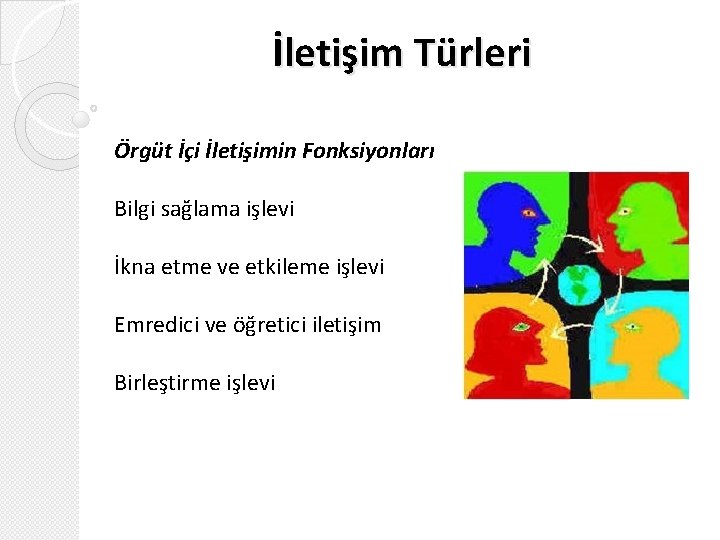 İletişim Türleri

Örgüt İçi İletişimin Fonksiyonları

Bilgi sağlama işlevi

İkna etme ve etkileme işlevi

Emredici ve öğretici iletişim

Birleştirme işlevi